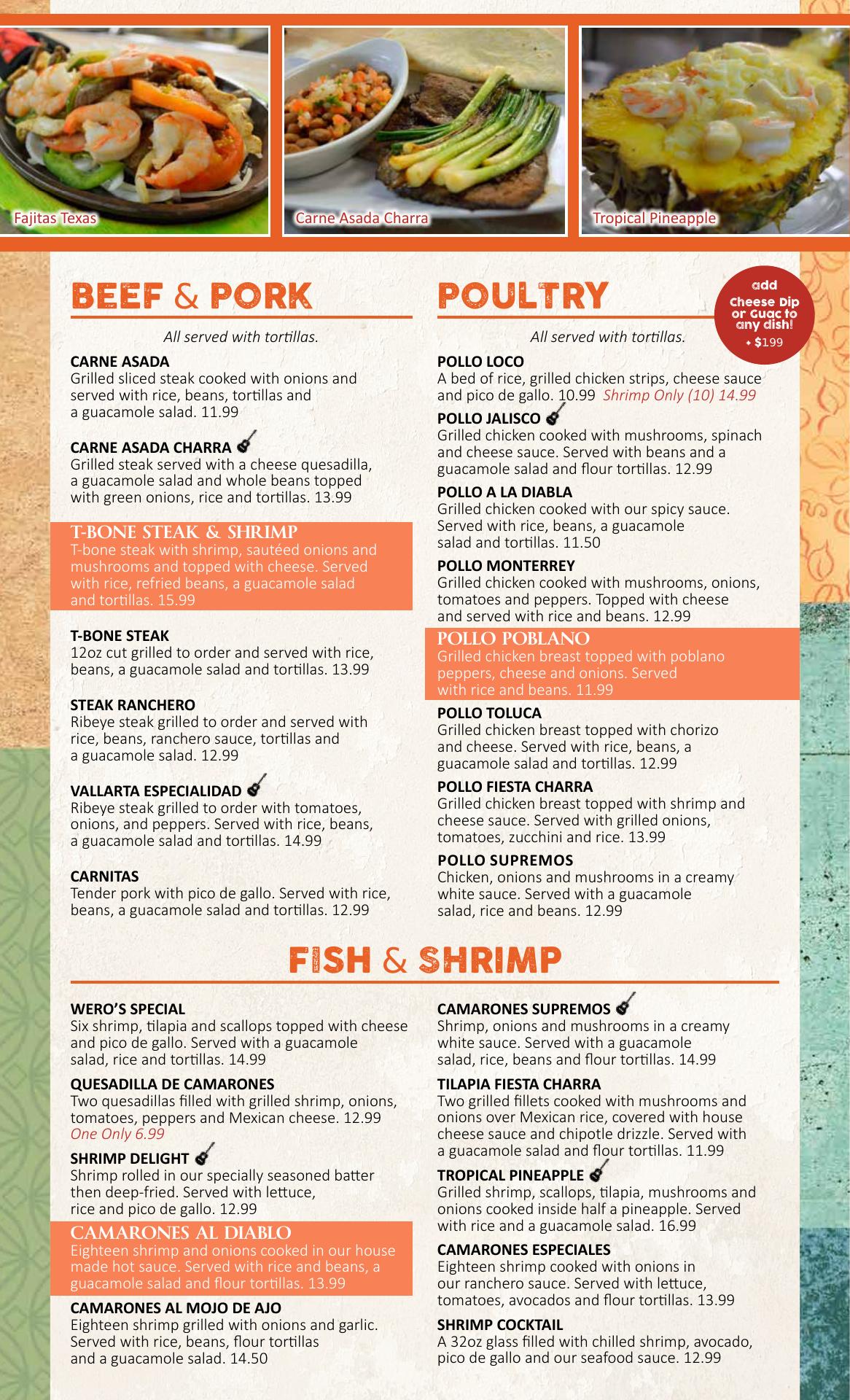 Fajitas Texas

Carne Asada Charra

Tropical Pineapple

BEEF & PORK

All served with tortillas.

CARNE ASADA
Grilled sliced steak cooked with onions and served with rice, beans, tortillas and a guacamole salad. 11.99

CARNE ASADA CHARRA
Grilled steak served with a cheese quesadilla, a guacamole salad and whole beans topped with green onions, rice and tortillas. 13.99

T-BONE STEAK & SHRIMP
T-bone steak with shrimp, sautéed onions and mushrooms and topped with cheese. Served with rice, refried beans, a guacamole salad and tortillas. 15.99

T-BONE STEAK
12oz cut grilled to order and served with rice, beans, a guacamole salad and tortillas. 13.99

STEAK RANCHERO
Ribeye steak grilled to order and served with rice, beans, ranchero sauce, tortillas and a guacamole salad. 12.99

VALLARTA ESPECIALIDAD
Ribeye steak grilled to order with tomatoes, onions, and peppers. Served with rice, beans, a guacamole salad and tortillas. 14.99

CARNITAS
Tender pork with pico de gallo. Served with rice, beans, a guacamole salad and tortillas. 12.99

POULTRY

add Cheese Dip or Guac to any dish! + $1.99

All served with tortillas.

POLLO LOCO
A bed of rice, grilled chicken strips, cheese sauce and pico de gallo. 10.99 Shrimp Only (10) 14.99

POLLO JALISCO
Grilled chicken cooked with mushrooms, spinach and cheese sauce. Served with beans and a guacamole salad and flour tortillas. 12.99

POLLO A LA DIABLA
Grilled chicken cooked with our spicy sauce. Served with rice, beans, a guacamole salad and tortillas. 11.50

POLLO MONTERREY
Grilled chicken cooked with mushrooms, onions, tomatoes and peppers. Topped with cheese and served with rice and beans. 12.99

POLLO POBLANO
Grilled chicken breast topped with poblano peppers, cheese and onions. Served with rice and beans. 11.99

POLLO TOLUCA
Grilled chicken breast topped with chorizo and cheese. Served with rice, beans, a guacamole salad and tortillas. 12.99

POLLO FIESTA CHARRA
Grilled chicken breast topped with shrimp and cheese sauce. Served with grilled onions, tomatoes, zucchini and rice. 13.99

POLLO SUPREMOS
Chicken, onions and mushrooms in a creamy white sauce. Served with a guacamole salad, rice and beans. 12.99

FISH & SHRIMP

WERO'S SPECIAL
Six shrimp, tilapia and scallops topped with cheese and pico de gallo. Served with a guacamole salad, rice and tortillas. 14.99

QUESADILLA DE CAMARONES
Two quesadillas filled with grilled shrimp, onions, tomatoes, peppers and Mexican cheese. 12.99 One Only 6.99

SHRIMP DELIGHT
Shrimp rolled in our specially seasoned batter then deep-fried. Served with lettuce, rice and pico de gallo. 12.99

CAMARONES AL DIABLO
Eighteen shrimp and onions cooked in our house made hot sauce. Served with rice and beans, a guacamole salad and flour tortillas. 13.99

CAMARONES AL MOJO DE AJO
Eighteen shrimp grilled with onions and garlic. Served with rice, beans, flour tortillas and a guacamole salad. 14.50

CAMARONES SUPREMOS
Shrimp, onions and mushrooms in a creamy white sauce. Served with a guacamole salad, rice, beans and flour tortillas. 14.99

TILAPIA FIESTA CHARRA
Two grilled fillets cooked with mushrooms and onions over Mexican rice, covered with house cheese sauce and chipotle drizzle. Served with a guacamole salad and flour tortillas. 11.99

TROPICAL PINEAPPLE
Grilled shrimp, scallops, tilapia, mushrooms and onions cooked inside half a pineapple. Served with rice and a guacamole salad. 16.99

CAMARONES ESPECIALES
Eighteen shrimp cooked with onions in our ranchero sauce. Served with lettuce, tomatoes, avocados and flour tortillas. 13.99

SHRIMP COCKTAIL
A 32oz glass filled with chilled shrimp, avocado, pico de gallo and our seafood sauce. 12.99